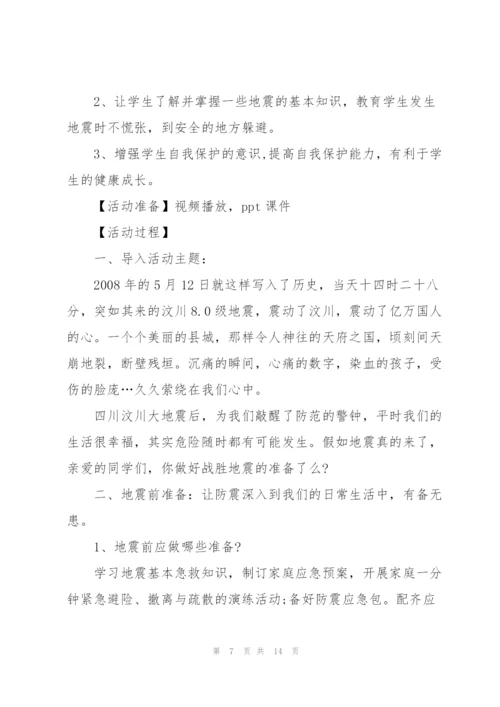 2、让学生了解并掌握一些地震的基本知识，教育学生发生地震时不慌张，到安全的地方躲避。

3、增强学生自我保护的意识,提高自我保护能力，有利于学生的健康成长。

【活动准备】视频播放，ppt 课件

【活动过程】

一、导入活动主题：

2008 年的 5 月 12 日就这样写入了历史，当天十四时二十八分，突如其来的汶川 8.0 级地震，震动了汶川，震动了亿万国人的心。一个个美丽的县城，那样令人神往的天府之国，顷刻间天崩地裂，断壁残垣。沉痛的瞬间，心痛的数字，染血的孩子，受伤的脸庞…久久萦绕在我们心中。

四川汶川大地震后，为我们敲醒了防范的警钟，平时我们的生活很幸福，其实危险随时都有可能发生。假如地震真的来了，亲爱的同学们，你做好战胜地震的准备了么?

二、地震前准备：让防震深入到我们的日常生活中，有备无患。

1、地震前应做哪些准备?

学习地震基本急救知识，制订家庭应急预案，开展家庭一分钟紧急避险、撤离与疏散的演练活动;备好防震应急包。配齐应

第 7 页 共 14 页